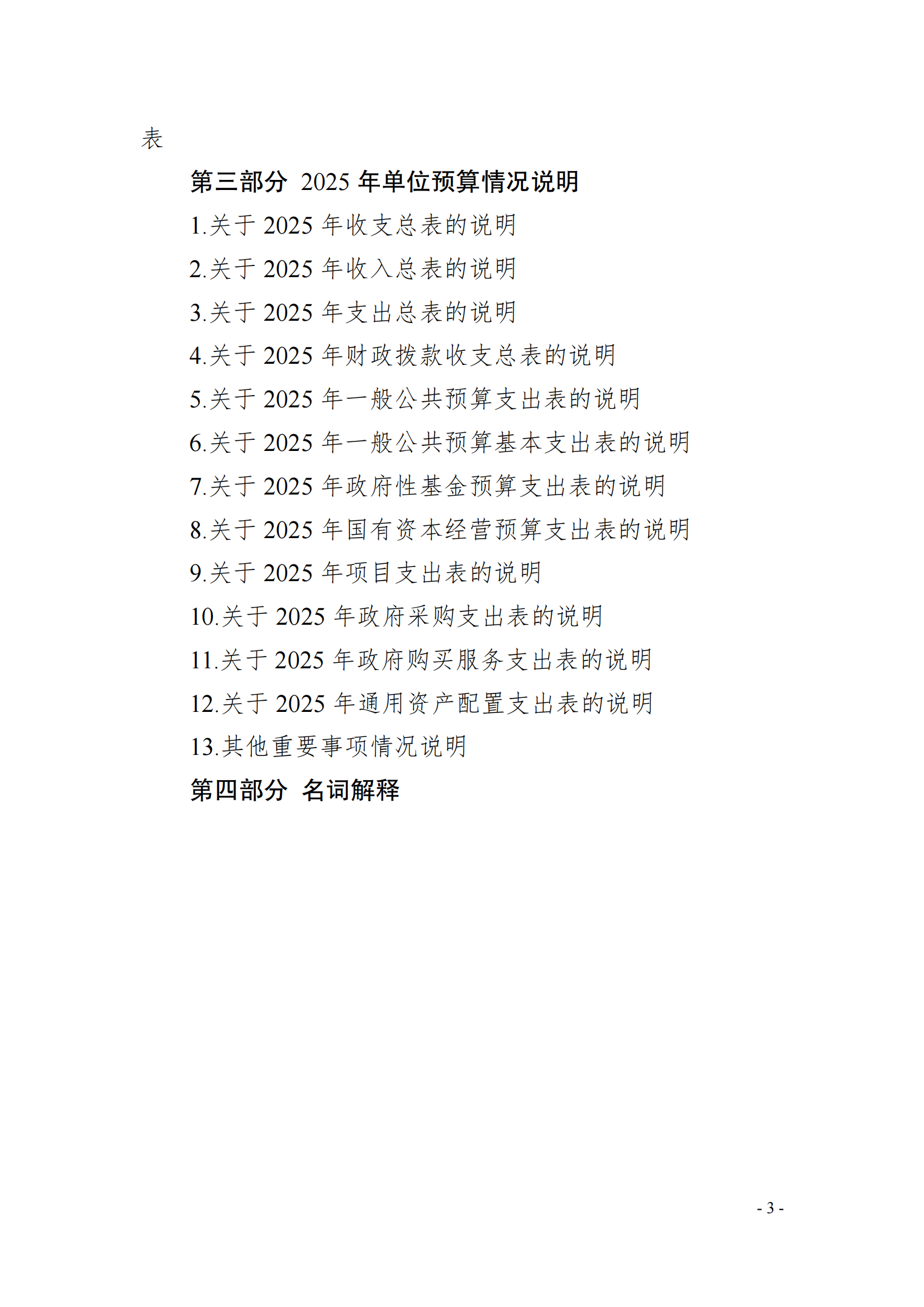 表

第三部分 2025 年单位预算情况说明

1.关于 2025 年收支总表的说明

2.关于 2025 年收入总表的说明

3.关于 2025 年支出总表的说明

4.关于 2025 年财政拨款收支总表的说明

5.关于 2025 年一般公共预算支出表的说明

6.关于 2025 年一般公共预算基本支出表的说明

7.关于 2025 年政府性基金预算支出表的说明

8.关于 2025 年国有资本经营预算支出表的说明

9.关于 2025 年项目支出表的说明

10.关于 2025 年政府采购支出表的说明

11.关于 2025 年政府购买服务支出表的说明

12.关于 2025 年通用资产配置支出表的说明

13.其他重要事项情况说明

第四部分 名词解释

- 3 -